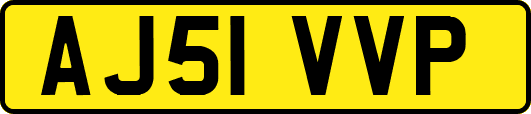 AJ51 VVP